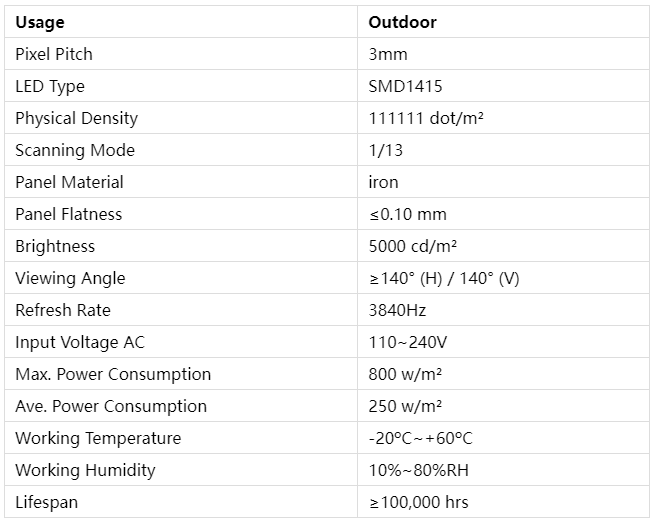 | Usage | Outdoor |
|---|---|
| Pixel Pitch | 3mm |
| LED Type | SMD1415 |
| Physical Density | 111111 dot/m² |
| Scanning Mode | 1/13 |
| Panel Material | iron |
| Panel Flatness | ≤0.10 mm |
| Brightness | 5000 cd/m² |
| Viewing Angle | ≥140° (H) / 140° (V) |
| Refresh Rate | 3840Hz |
| Input Voltage AC | 110~240V |
| Max. Power Consumption | 800 w/m² |
| Ave. Power Consumption | 250 w/m² |
| Working Temperature | -20°C~+60°C |
| Working Humidity | 10%~80%RH |
| Lifespan | ≥100,000 hrs |